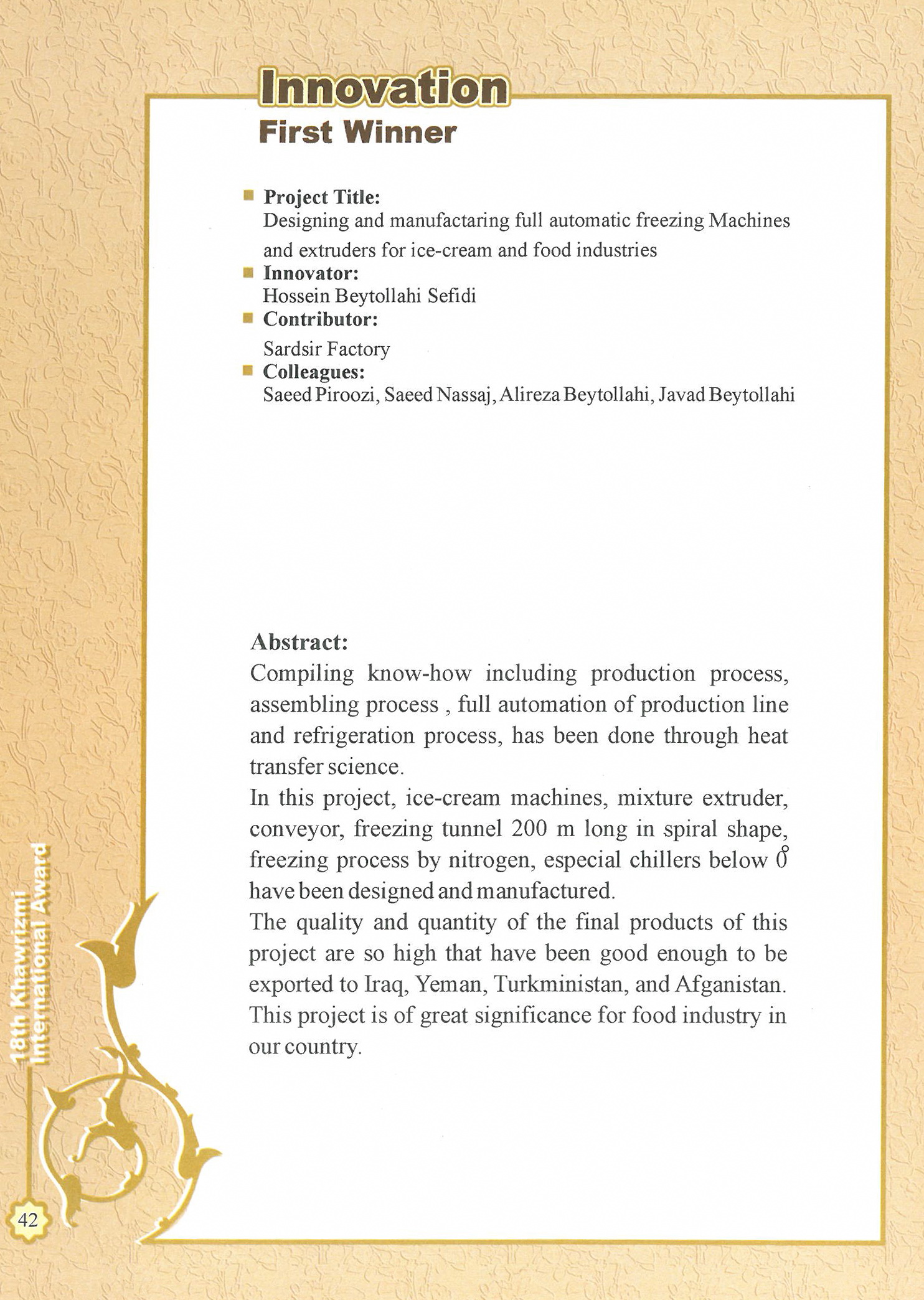 Innovation
First Winner

Project Title:
Designing and manufactaring full automatic freezing Machines and extruders for ice-cream and food industries

Innovator:
Hossein Beytollahi Sefidi

Contributor:
Sardsir Factory

Colleagues:
Saeed Piroozi, Saeed Nassaj, Alireza Beytollahi, Javad Beytollahi

Abstract:
Compiling know-how including production process, assembling process , full automation of production line and refrigeration process, has been done through heat transfer science.
In this project, ice-cream machines, mixture extruder, conveyor, freezing tunnel 200 m long in spiral shape, freezing process by nitrogen, especial chillers below $0^{\circ}$ have been designed and manufactured.
The quality and quantity of the final products of this project are so high that have been good enough to be exported to Iraq, Yeman, Turkministan, and Afganistan.
This project is of great significance for food industry in our country.

18th Khawrizmi International Award

42